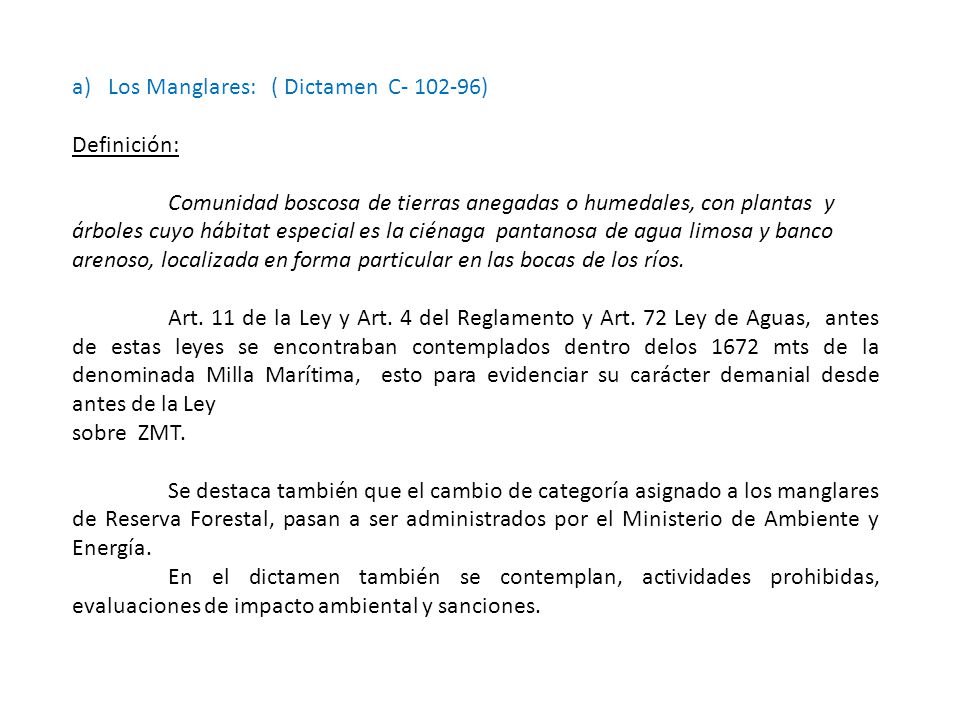 a) Los Manglares: ( Dictamen C- 102-96)

Definición:

Comunidad boscosa de tierras anegadas o humedales, con plantas y árboles cuyo hábitat especial es la ciénaga pantanosa de agua limosa y banco arenoso, localizada en forma particular en las bocas de los ríos.

Art. 11 de la Ley y Art. 4 del Reglamento y Art. 72 Ley de Aguas, antes de estas leyes se encontraban contemplados dentro delos 1672 mts de la denominada Milla Marítima, esto para evidenciar su carácter demanial desde antes de la Ley
sobre ZMT.

Se destaca también que el cambio de categoría asignado a los manglares de Reserva Forestal, pasan a ser administrados por el Ministerio de Ambiente y Energía.
En el dictamen también se contemplan, actividades prohibidas, evaluaciones de impacto ambiental y sanciones.